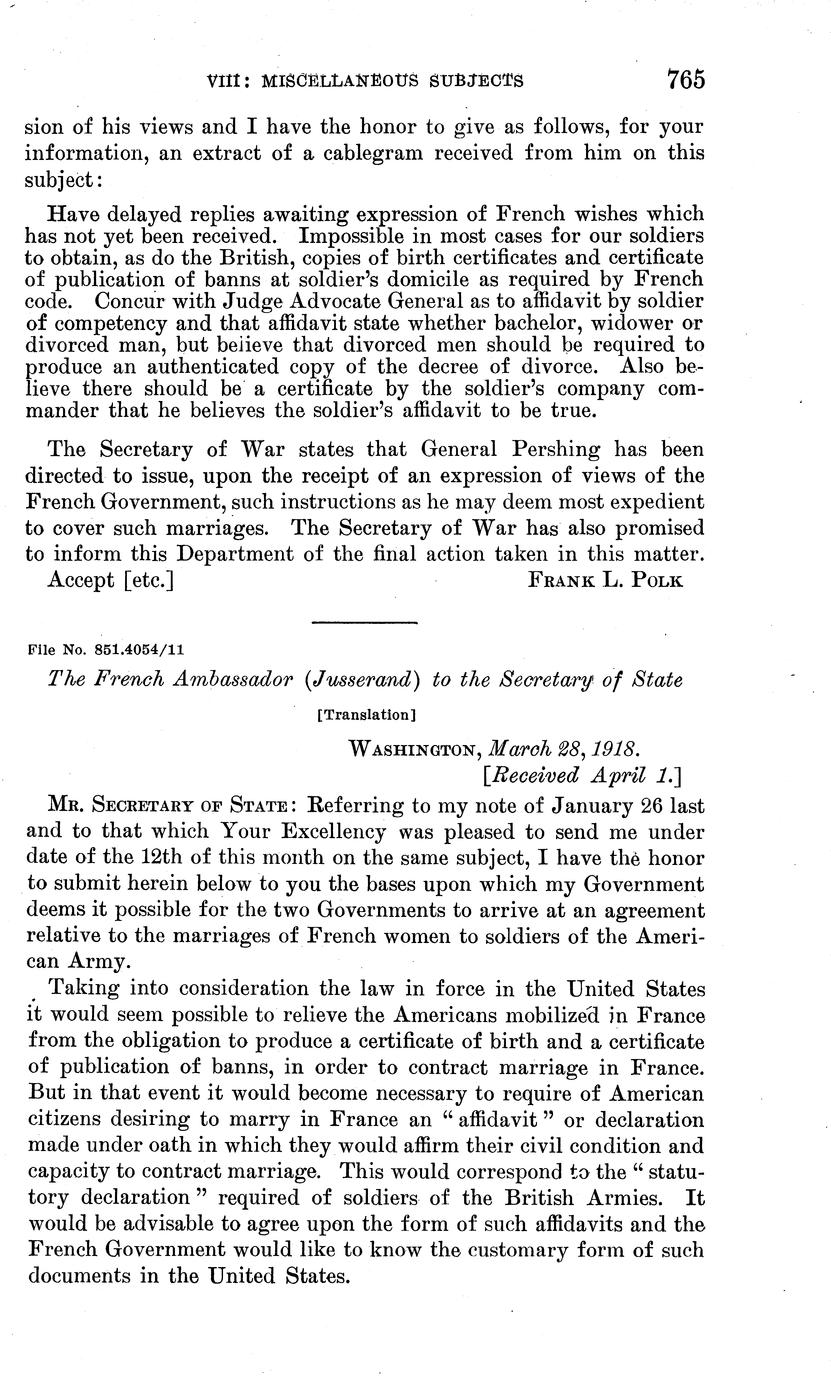 VIII: MISCELLANEOUS SUBJECTS 765

sion of his views and I have the honor to give as follows, for your information, an extract of a cablegram received from him on this subject:

Have delayed replies awaiting expression of French wishes which has not yet been received. Impossible in most cases for our soldiers to obtain, as do the British, copies of birth certificates and certificate of publication of banns at soldier's domicile as required by French code. Concur with Judge Advocate General as to affidavit by soldier of competency and that affidavit state whether bachelor, widower or divorced man, but believe that divorced men should be required to produce an authenticated copy of the decree of divorce. Also believe there should be a certificate by the soldier's company commander that he believes the soldier's affidavit to be true.

The Secretary of War states that General Pershing has been directed to issue, upon the receipt of an expression of views of the French Government, such instructions as he may deem most expedient to cover such marriages. The Secretary of War has also promised to inform this Department of the final action taken in this matter.

Accept [etc.] FRANK L. POLK

File No. 851.4054/11

The French Ambassador (Jusserand) to the Secretary of State

[Translation]

WASHINGTON, March 28, 1918.
[Received April 1.]

MR. SECRETARY OF STATE: Referring to my note of January 26 last and to that which Your Excellency was pleased to send me under date of the 12th of this month on the same subject, I have the honor to submit herein below to you the bases upon which my Government deems it possible for the two Governments to arrive at an agreement relative to the marriages of French women to soldiers of the American Army.

Taking into consideration the law in force in the United States it would seem possible to relieve the Americans mobilized in France from the obligation to produce a certificate of birth and a certificate of publication of banns, in order to contract marriage in France. But in that event it would become necessary to require of American citizens desiring to marry in France an "affidavit" or declaration made under oath in which they would affirm their civil condition and capacity to contract marriage. This would correspond to the "statutory declaration" required of soldiers of the British Armies. It would be advisable to agree upon the form of such affidavits and the French Government would like to know the customary form of such documents in the United States.